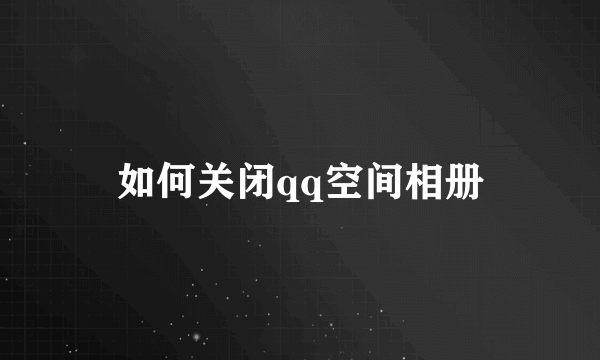 如何关闭qq空间相册